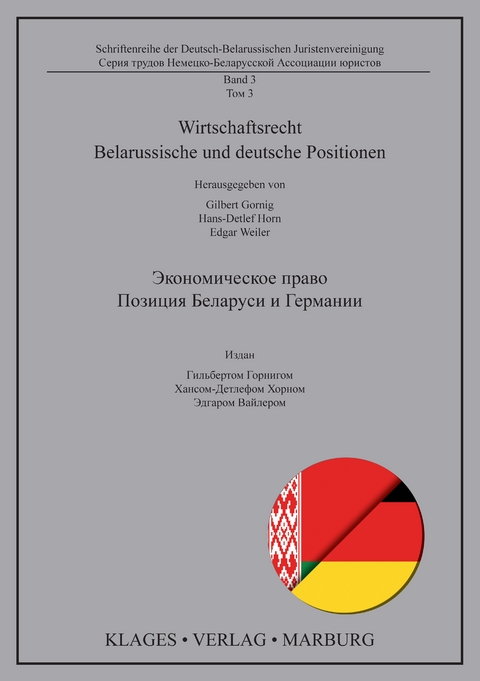 Schriftenreihe der Deutsch-Belarussischen Juristenvereinigung
Серия трудов Немецко-Беларусской Ассоциации юристов

Band 3
Том 3

Wirtschaftsrecht
Belarussische und deutsche Positionen

Herausgegeben von

Gilbert Gornig
Hans-Detlef Horn
Edgar Weiler

Экономическое право
Позиция Беларуси и Германии

Издан

Гильбертом Горнигом
Хансом-Детлефом Хорном
Эдгаром Вайлером

KLAGES • VERLAG • MARBURG